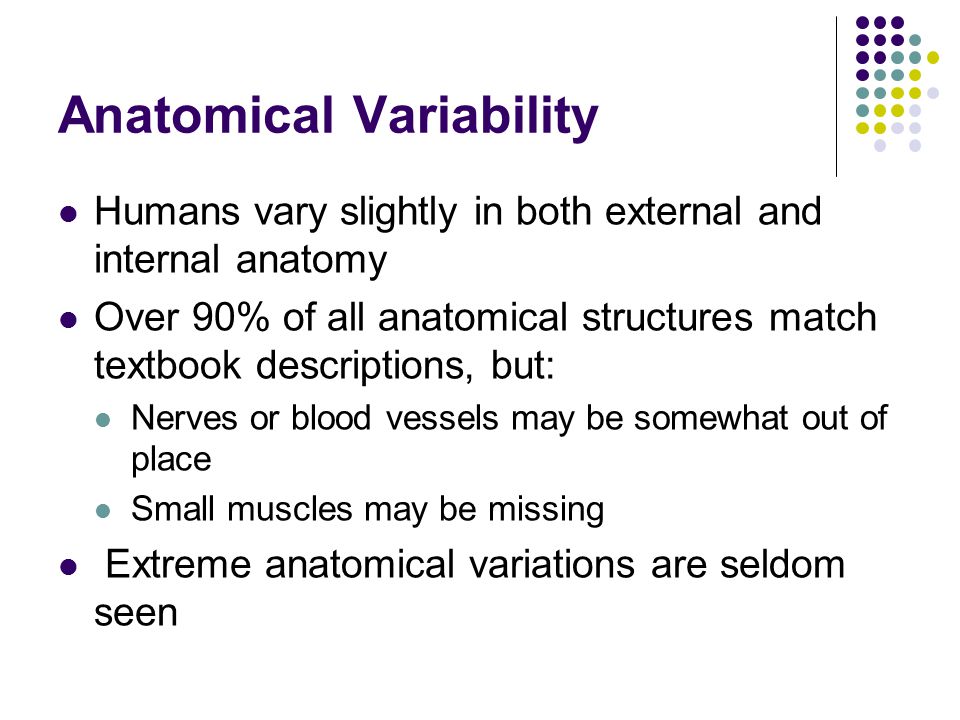 Anatomical Variability

- Humans vary slightly in both external and internal anatomy
- Over 90% of all anatomical structures match textbook descriptions, but:
  - Nerves or blood vessels may be somewhat out of place
  - Small muscles may be missing
- Extreme anatomical variations are seldom seen